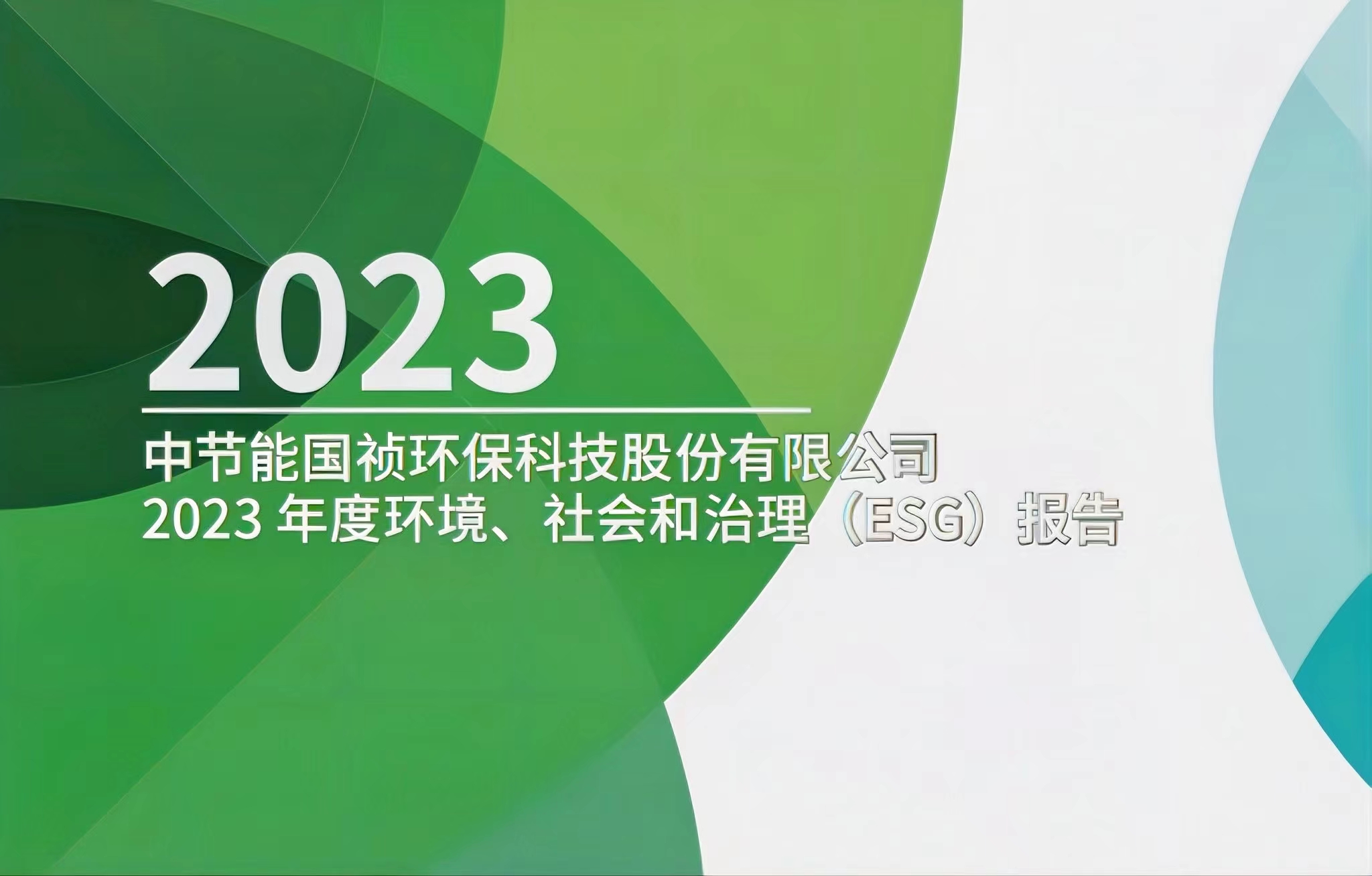 2023

中节能国祯环保科技股份有限公司
2023 年度环境、社会和治理（ESG）报告